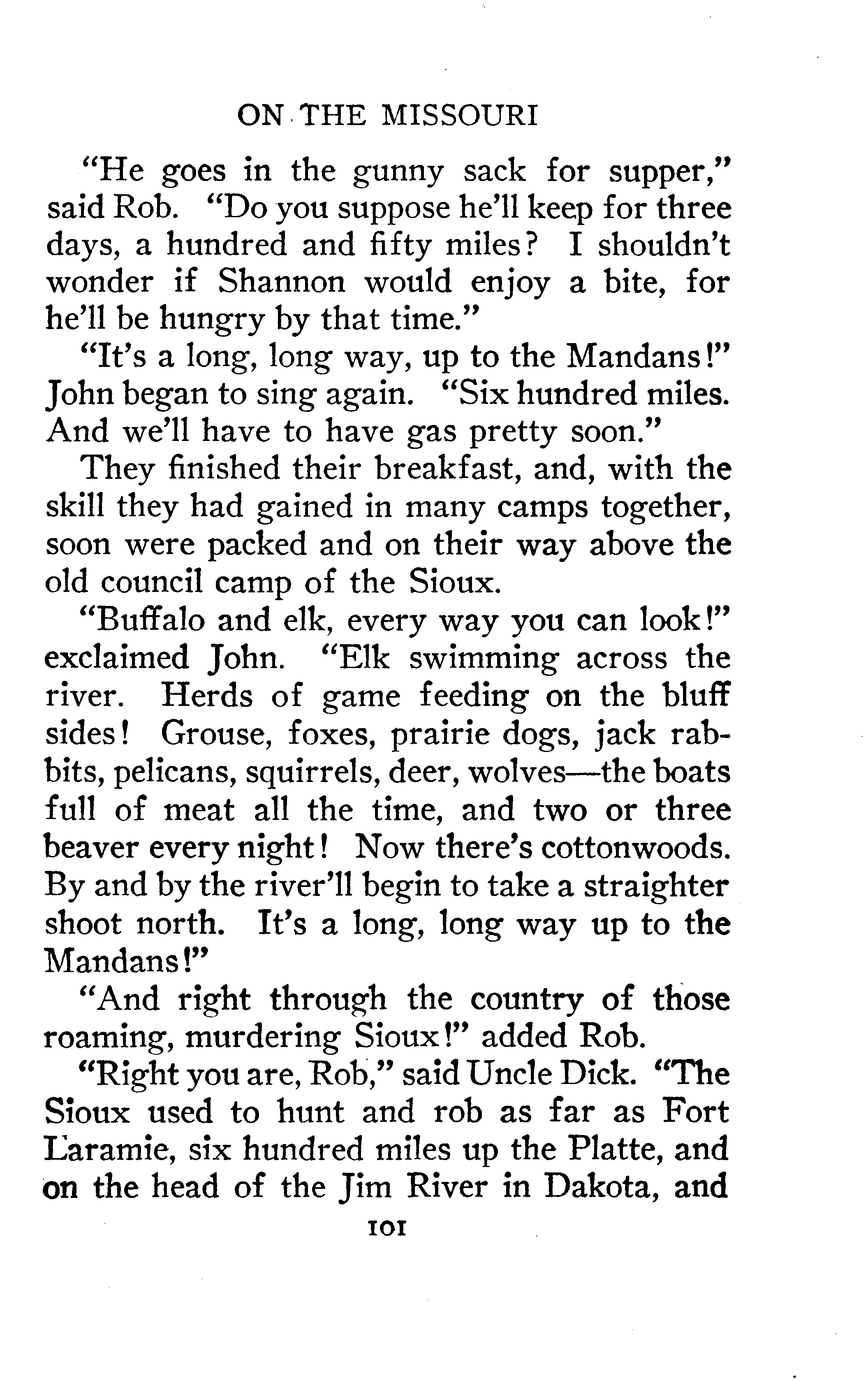 ON THE MISSOURI

"He goes in the gunny sack for supper," said Rob. "Do you suppose he'll keep for three days, a hundred and fifty miles? I shouldn't wonder if Shannon would enjoy a bite, for he'll be hungry by that time."

"It's a long, long way, up to the Mandans!" John began to sing again. "Six hundred miles. And we'll have to have gas pretty soon."

They finished their breakfast, and, with the skill they had gained in many camps together, soon were packed and on their way above the old council camp of the Sioux.

"Buffalo and elk, every way you can look!" exclaimed John. "Elk swimming across the river. Herds of game feeding on the bluff sides! Grouse, foxes, prairie dogs, jack rabbits, pelicans, squirrels, deer, wolves—the boats full of meat all the time, and two or three beaver every night! Now there's cottonwoods. By and by the river'll begin to take a straighter shoot north. It's a long, long way up to the Mandans!"

"And right through the country of those roaming, murdering Sioux!" added Rob.

"Right you are, Rob," said Uncle Dick. "The Sioux used to hunt and rob as far as Fort Laramie, six hundred miles up the Platte, and on the head of the Jim River in Dakota, and

101